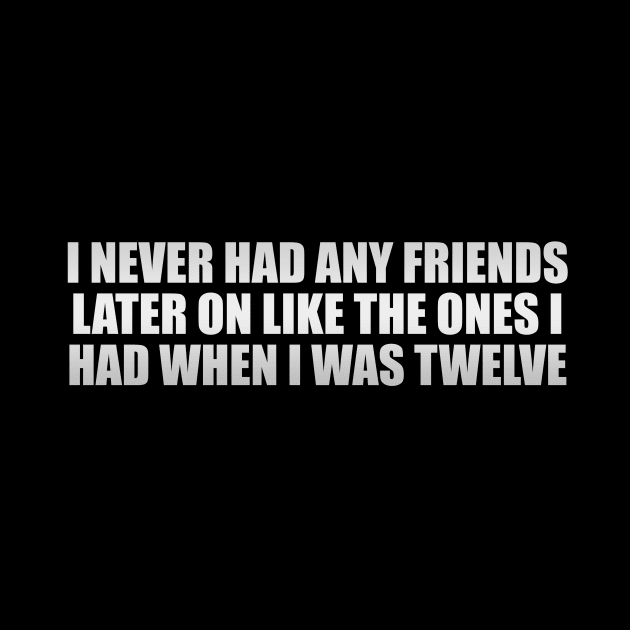 I NEVER HAD ANY FRIENDS LATER ON LIKE THE ONES I HAD WHEN I WAS TWELVE